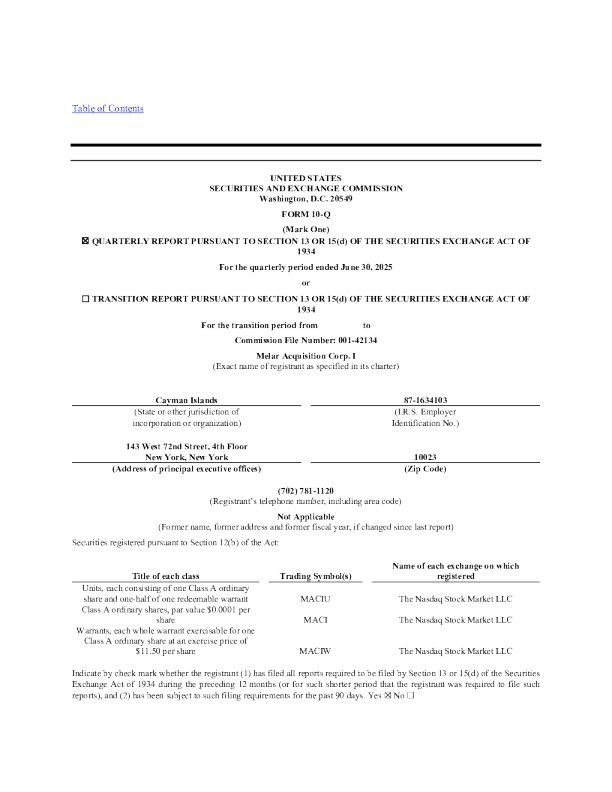 Table of Contents

UNITED STATES
SECURITIES AND EXCHANGE COMMISSION
Washington, D.C. 20549

FORM 10-Q

(Mark One)

☒ QUARTERLY REPORT PURSUANT TO SECTION 13 OR 15(d) OF THE SECURITIES EXCHANGE ACT OF 1934

For the quarterly period ended June 30, 2025

or

☐ TRANSITION REPORT PURSUANT TO SECTION 13 OR 15(d) OF THE SECURITIES EXCHANGE ACT OF 1934

For the transition period from to

Commission File Number: 001-42134

Melar Acquisition Corp. I
(Exact name of registrant as specified in its charter)

| Cayman Islands | 87-1634103 |
|---|---|
| (State or other jurisdiction of incorporation or organization) | (I.R.S. Employer Identification No.) |
| 143 West 72nd Street, 4th Floor New York, New York | 10023 |
| (Address of principal executive offices) | (Zip Code) |

(702) 781-1120
(Registrant's telephone number, including area code)

Not Applicable
(Former name, former address and former fiscal year, if changed since last report)

Securities registered pursuant to Section 12(b) of the Act:

| Title of each class | Trading Symbol(s) | Name of each exchange on which registered |
|---|---|---|
| Units, each consisting of one Class A ordinary share and one-half of one redeemable warrant | MACIU | The Nasdaq Stock Market LLC |
| Class A ordinary shares, par value $0.0001 per share | MACI | The Nasdaq Stock Market LLC |
| Warrants, each whole warrant exercisable for one Class A ordinary share at an exercise price of $11.50 per share | MACIW | The Nasdaq Stock Market LLC |

Indicate by check mark whether the registrant (1) has filed all reports required to be filed by Section 13 or 15(d) of the Securities Exchange Act of 1934 during the preceding 12 months (or for such shorter period that the registrant was required to file such reports), and (2) has been subject to such filing requirements for the past 90 days. Yes ☒ No ☐